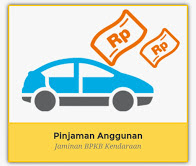 Rp

Rp

Pinjaman Anggunan
Jaminan BPKB Kendaraan